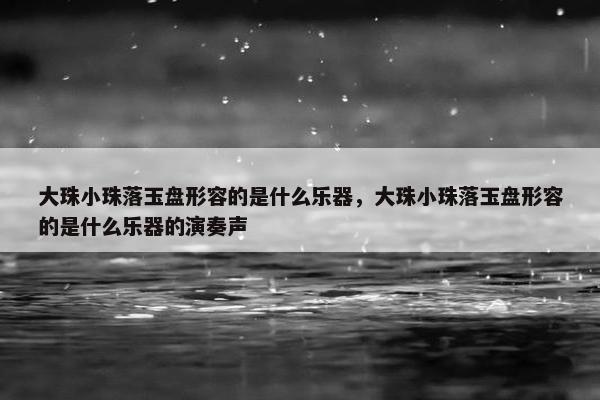 大珠小珠落玉盘形容的是什么乐器，大珠小珠落玉盘形容的是什么乐器的演奏声